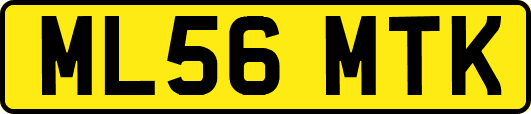 ML56 MTK